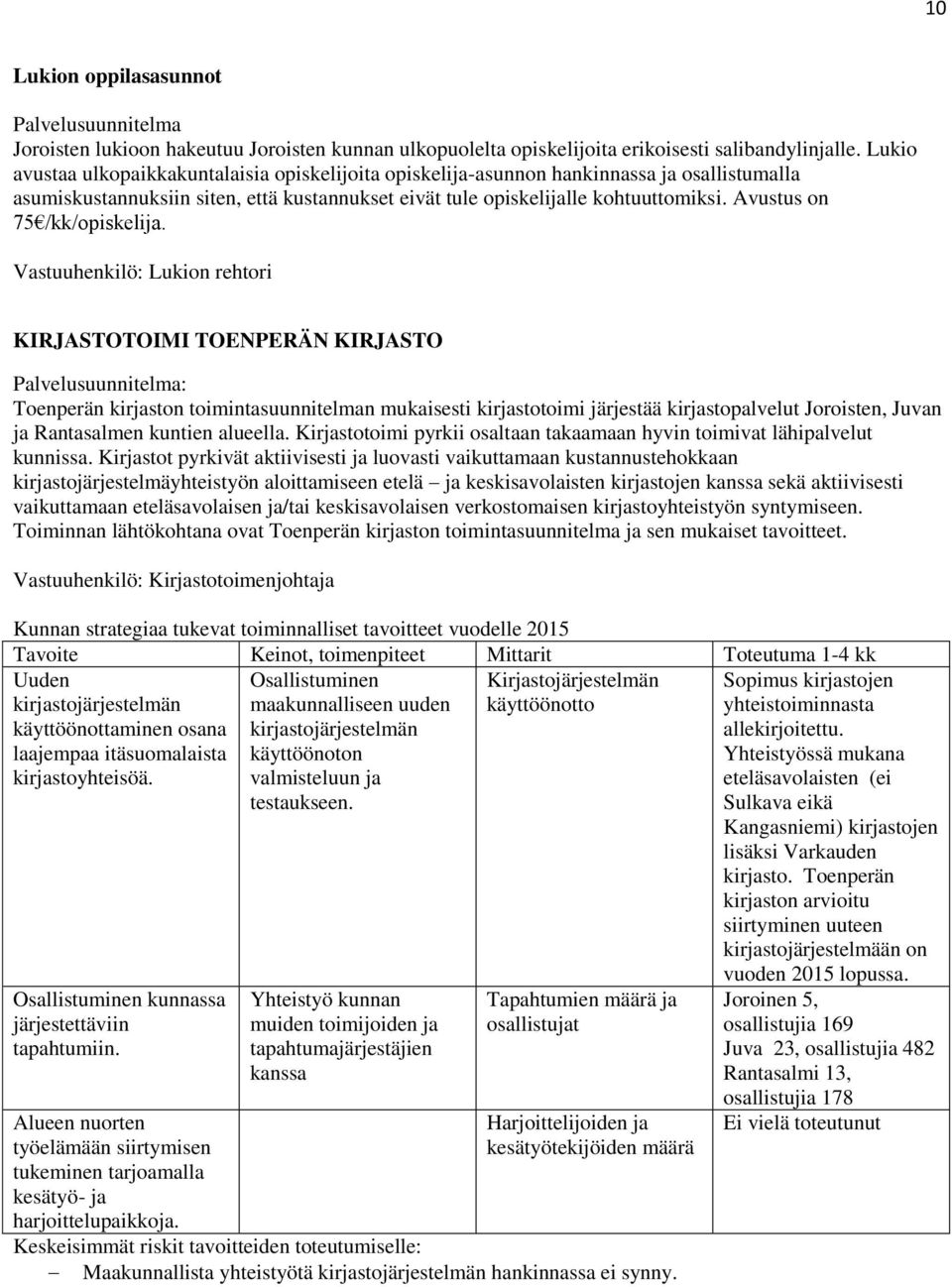 10

Lukion oppilasasunnot

Palvelusuunnitelma
Joroisten lukioon hakeutuu Joroisten kunnan ulkopuolelta opiskelijoita erikoisesti salibandylinjalle. Lukio avustaa ulkopaikkakuntalaisia opiskelijoita opiskelija-asunnon hankinnassa ja osallistumalla asumiskustannuksiin siten, että kustannukset eivät tule opiskelijalle kohtuuttomiksi. Avustus on 75€/kk/opiskelija.

Vastuuhenkilö: Lukion rehtori

KIRJASTOTOIMI TOENPERÄN KIRJASTO

Palvelusuunnitelma:
Toenperän kirjaston toimintasuunnitelman mukaisesti kirjastotoimi järjestää kirjastopalvelut Joroisten, Juvan ja Rantasalmen kuntien alueella. Kirjastotoimi pyrkii osaltaan takaamaan hyvin toimivat lähipalvelut kunnissa. Kirjastot pyrkivät aktiivisesti ja luovasti vaikuttamaan kustannustehokkaan kirjastojärjestelmäyhteistyön aloittamiseen etelä – ja keskisavolaisten kirjastojen kanssa sekä aktiivisesti vaikuttamaan eteläsavolaisen ja/tai keskisavolaisen verkostomaisen kirjastoyhteistyön syntymiseen. Toiminnan lähtökohtana ovat Toenperän kirjaston toimintasuunnitelma ja sen mukaiset tavoitteet.

Vastuuhenkilö: Kirjastotoimenjohtaja

Kunnan strategiaa tukevat toiminnalliset tavoitteet vuodelle 2015

| Tavoite | Keinot, toimenpiteet | Mittarit | Toteutuma 1-4 kk |
|---|---|---|---|
| Uuden kirjastojärjestelmän käyttöönottaminen osana laajempaa itäsuomalaista kirjastoyhteisöä. | Osallistuminen maakunnalliseen uuden kirjastojärjestelmän käyttöönoton valmisteluun ja testaukseen. | Kirjastojärjestelmän käyttöönotto | Sopimus kirjastojen yhteistoiminnasta allekirjoitettu. Yhteistyössä mukana eteläsavolaisten (ei Sulkava eikä Kangasniemi) kirjastojen lisäksi Varkauden kirjasto. Toenperän kirjaston arvioitu siirtyminen uuteen kirjastojärjestelmään on vuoden 2015 lopussa. |
| Osallistuminen kunnassa järjestettäviin tapahtumiin. | Yhteistyö kunnan muiden toimijoiden ja tapahtumajärjestäjien kanssa | Tapahtumien määrä ja osallistujat | Joroinen 5, osallistujia 169 Juva 23, osallistujia 482 Rantasalmi 13, osallistujia 178 |
| Alueen nuorten työelämään siirtymisen tukeminen tarjoamalla kesätyö- ja harjoittelupaikkoja. | | Harjoittelijoiden ja kesätyötekijöiden määrä | Ei vielä toteutunut |

Keskeisimmät riskit tavoitteiden toteutumiselle:
– Maakunnallista yhteistyötä kirjastojärjestelmän hankinnassa ei synny.